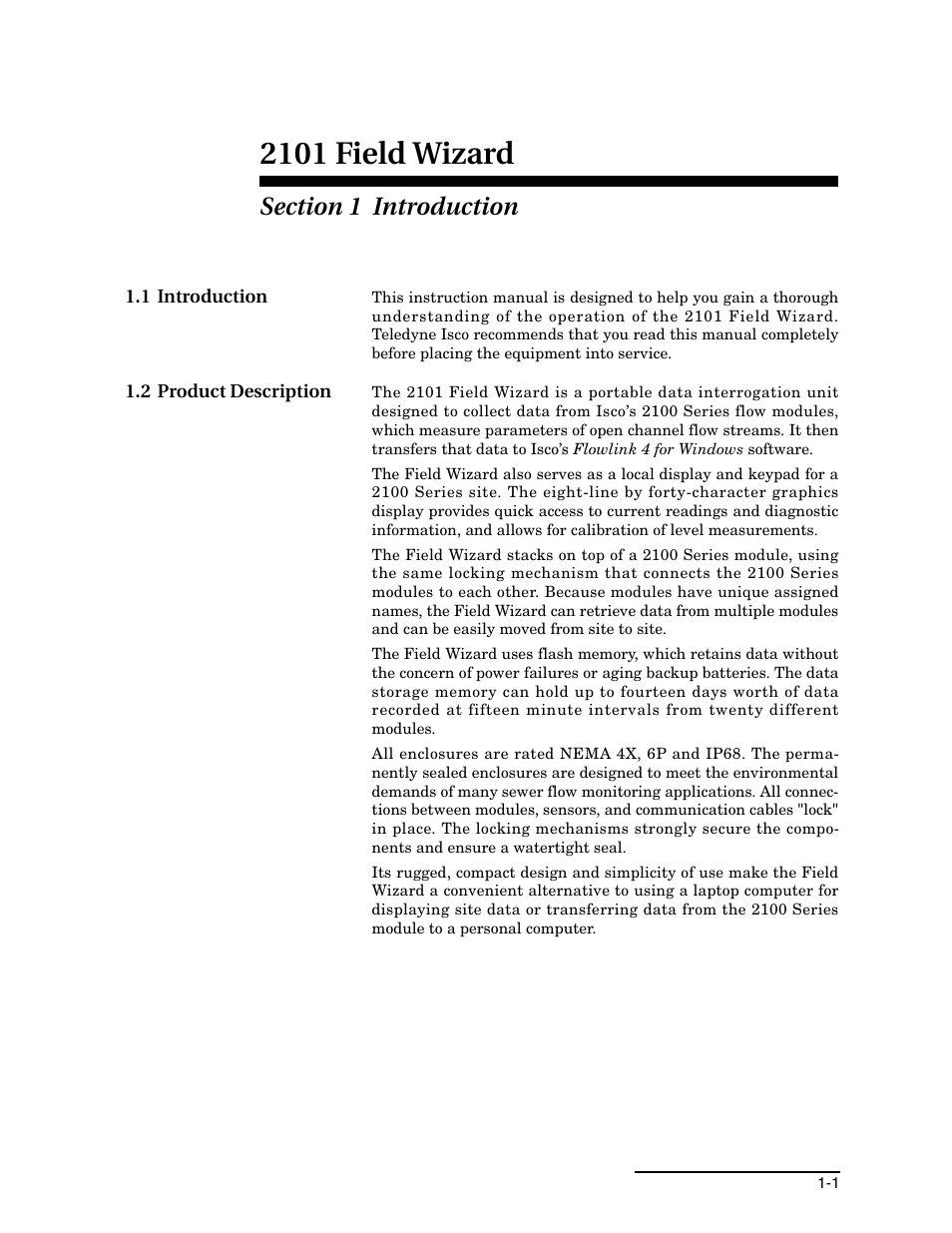 2101 Field Wizard

Section 1 Introduction

1.1 Introduction

This instruction manual is designed to help you gain a thorough understanding of the operation of the 2101 Field Wizard. Teledyne Isco recommends that you read this manual completely before placing the equipment into service.

1.2 Product Description

The 2101 Field Wizard is a portable data interrogation unit designed to collect data from Isco's 2100 Series flow modules, which measure parameters of open channel flow streams. It then transfers that data to Isco's Flowlink 4 for Windows software.

The Field Wizard also serves as a local display and keypad for a 2100 Series site. The eight-line by forty-character graphics display provides quick access to current readings and diagnostic information, and allows for calibration of level measurements.

The Field Wizard stacks on top of a 2100 Series module, using the same locking mechanism that connects the 2100 Series modules to each other. Because modules have unique assigned names, the Field Wizard can retrieve data from multiple modules and can be easily moved from site to site.

The Field Wizard uses flash memory, which retains data without the concern of power failures or aging backup batteries. The data storage memory can hold up to fourteen days worth of data recorded at fifteen minute intervals from twenty different modules.

All enclosures are rated NEMA 4X, 6P and IP68. The permanently sealed enclosures are designed to meet the environmental demands of many sewer flow monitoring applications. All connections between modules, sensors, and communication cables "lock" in place. The locking mechanisms strongly secure the components and ensure a watertight seal.

Its rugged, compact design and simplicity of use make the Field Wizard a convenient alternative to using a laptop computer for displaying site data or transferring data from the 2100 Series module to a personal computer.

1-1